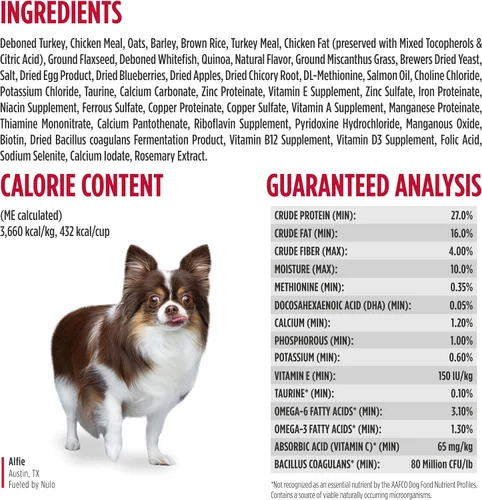 INGREDIENTS

Deboned Turkey, Chicken Meal, Oats, Barley, Brown Rice, Turkey Meal, Chicken Fat (preserved with Mixed Tocopherols & Citric Acid), Ground Flaxseed, Deboned Whitefish, Quinoa, Natural Flavor, Ground Miscanthus Grass, Brewers Dried Yeast, Salt, Dried Egg Product, Dried Blueberries, Dried Apples, Dried Chicory Root, DL-Methionine, Salmon Oil, Choline Chloride, Potassium Chloride, Taurine, Calcium Carbonate, Zinc Proteinate, Vitamin E Supplement, Zinc Sulfate, Iron Proteinate, Niacin Supplement, Ferrous Sulfate, Copper Proteinate, Copper Sulfate, Vitamin A Supplement, Manganese Proteinate, Thiamine Mononitrate, Calcium Pantothenate, Riboflavin Supplement, Pyridoxine Hydrochloride, Manganous Oxide, Biotin, Dried Bacillus coagulans Fermentation Product, Vitamin B12 Supplement, Vitamin D3 Supplement, Folic Acid, Sodium Selenite, Calcium Iodate, Rosemary Extract.

CALORIE CONTENT

(ME calculated)
3,660 kcal/kg, 432 kcal/cup

Alfie
Austin, TX
Fueled by Nulo

GUARANTEED ANALYSIS

| | |
|---|---|
| CRUDE PROTEIN (MIN): | 27.0% |
| CRUDE FAT (MIN): | 16.0% |
| CRUDE FIBER (MAX): | 4.00% |
| MOISTURE (MAX): | 10.0% |
| METHIONINE (MIN): | 0.35% |
| DOCOSAHEXAENOIC ACID (DHA) (MIN): | 0.05% |
| CALCIUM (MIN): | 1.20% |
| PHOSPHOROUS (MIN): | 1.00% |
| POTASSIUM (MIN): | 0.60% |
| VITAMIN E (MIN): | 150 IU/kg |
| TAURINE* (MIN): | 0.10% |
| OMEGA-6 FATTY ACIDS* (MIN): | 3.10% |
| OMEGA-3 FATTY ACIDS* (MIN): | 1.30% |
| ABSORBIC ACID (VITAMIN C)* (MIN) | 65 mg/kg |
| BACILLUS COAGULANS* (MIN): | 80 Million CFU/lb |

*Not recognized as an essential nutrient by the AAFCO Dog Food Nutrient Profiles. Contains a source of viable naturally occurring microorganisms.